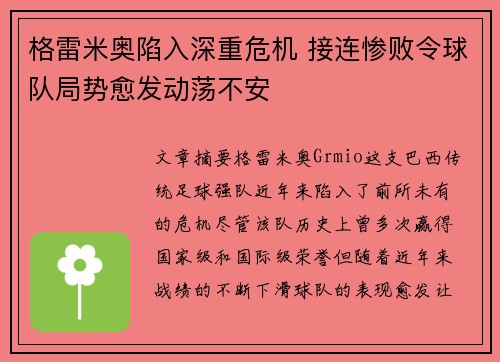 格雷米奥陷入深重危机 接连惨败令球队局势愈发动荡不安

文章摘要格雷米奥Grmio这支巴西传统足球强队近年来陷入了前所未有的危机尽管该队历史上曾多次赢得国家级和国际级荣誉但随着近年来战绩的不断下滑球队的表现愈发让